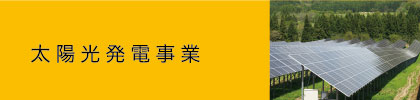 太陽光発電事業